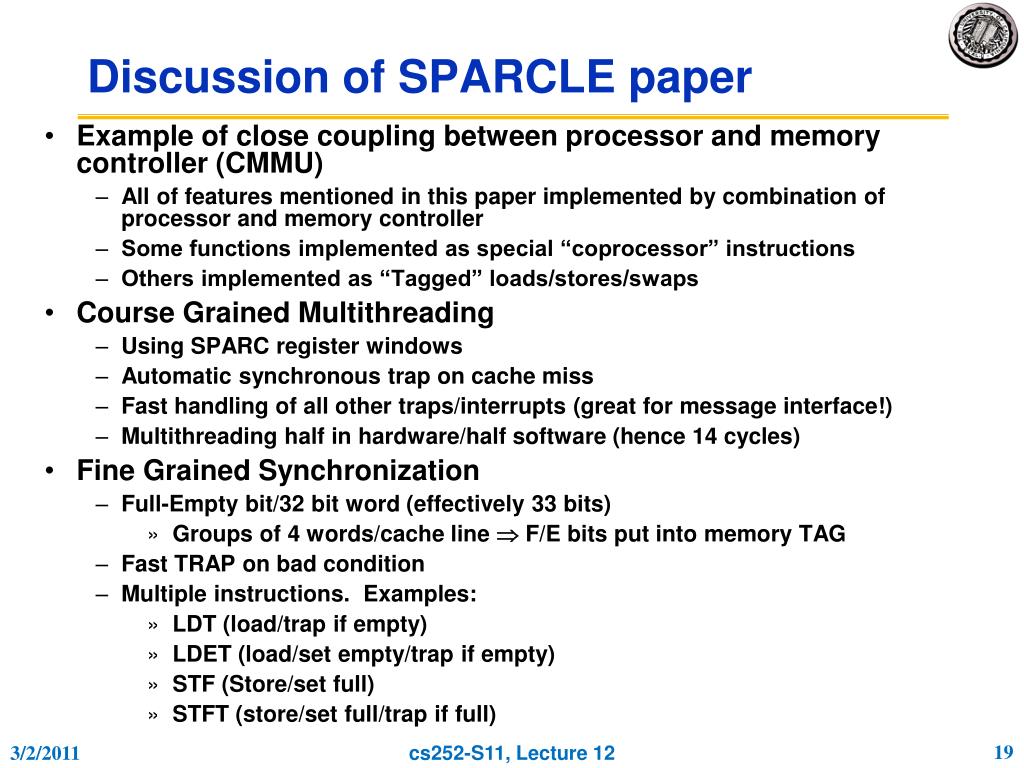 Discussion of SPARCLE paper

• Example of close coupling between processor and memory controller (CMMU)
– All of features mentioned in this paper implemented by combination of processor and memory controller
– Some functions implemented as special “coprocessor” instructions
– Others implemented as “Tagged” loads/stores/swaps

• Course Grained Multithreading
– Using SPARC register windows
– Automatic synchronous trap on cache miss
– Fast handling of all other traps/interrupts (great for message interface!)
– Multithreading half in hardware/half software (hence 14 cycles)

• Fine Grained Synchronization
– Full-Empty bit/32 bit word (effectively 33 bits)
» Groups of 4 words/cache line $\Rightarrow$ F/E bits put into memory TAG
– Fast TRAP on bad condition
– Multiple instructions. Examples:
» LDT (load/trap if empty)
» LDET (load/set empty/trap if empty)
» STF (Store/set full)
» STFT (store/set full/trap if full)

3/2/2011 cs252-S11, Lecture 12 19